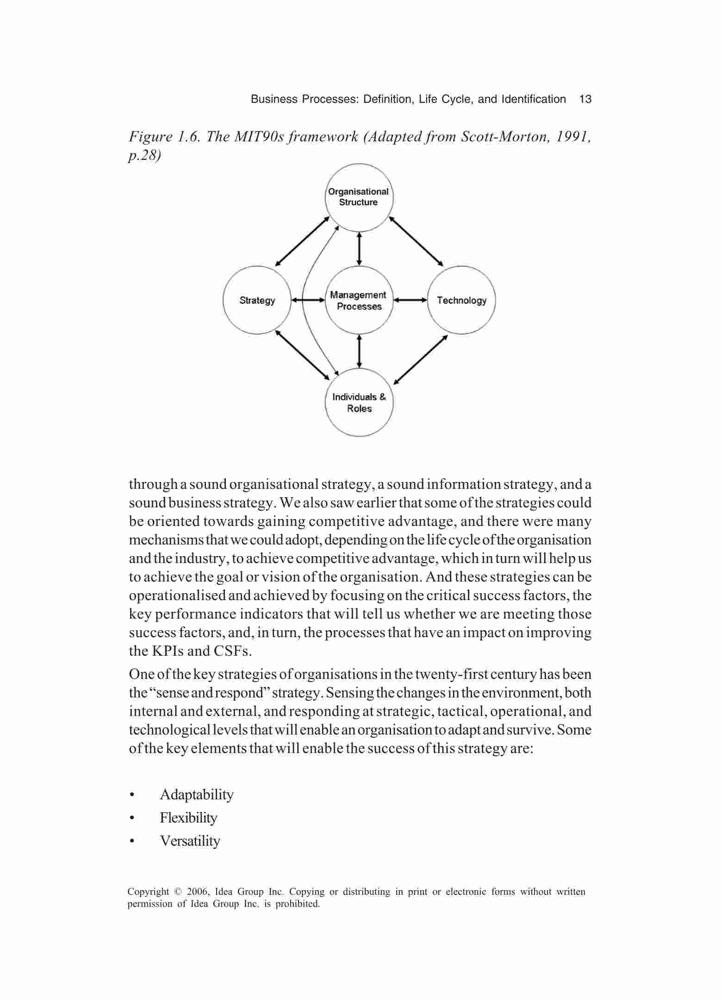 Business Processes: Definition, Life Cycle, and Identification 13

Figure 1.6. The MIT90s framework (Adapted from Scott-Morton, 1991, p.28)

Organisational Structure

Strategy

Management Processes

Technology

Individuals & Roles

through a sound organisational strategy, a sound information strategy, and a sound business strategy. We also saw earlier that some of the strategies could be oriented towards gaining competitive advantage, and there were many mechanisms that we could adopt, depending on the life cycle of the organisation and the industry, to achieve competitive advantage, which in turn will help us to achieve the goal or vision of the organisation. And these strategies can be operationalised and achieved by focusing on the critical success factors, the key performance indicators that will tell us whether we are meeting those success factors, and, in turn, the processes that have an impact on improving the KPIs and CSFs.

One of the key strategies of organisations in the twenty-first century has been the "sense and respond" strategy. Sensing the changes in the environment, both internal and external, and responding at strategic, tactical, operational, and technological levels that will enable an organisation to adapt and survive. Some of the key elements that will enable the success of this strategy are:

• Adaptability
• Flexibility
• Versatility

Copyright © 2006, Idea Group Inc. Copying or distributing in print or electronic forms without written permission of Idea Group Inc. is prohibited.